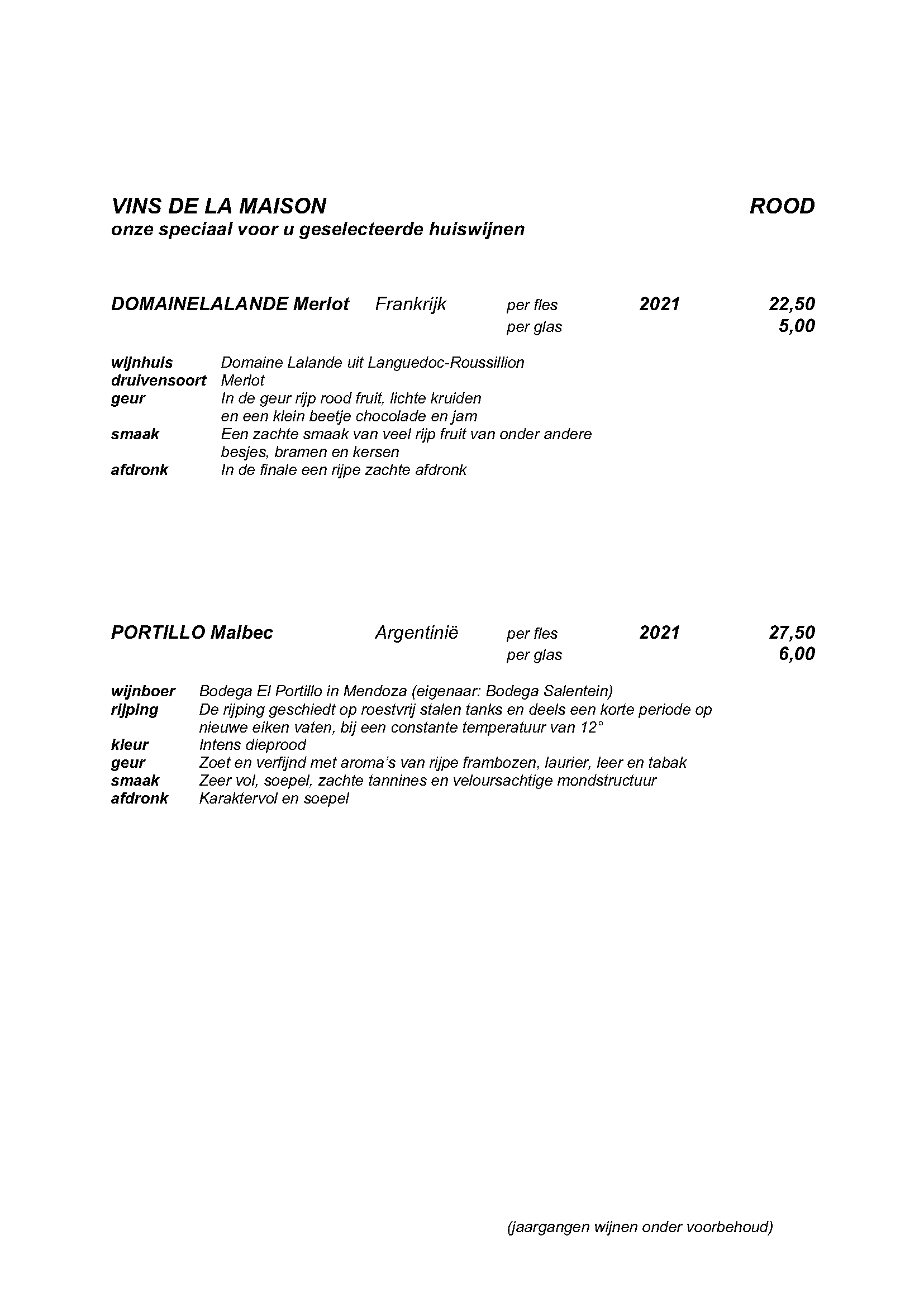 VINS DE LA MAISON ROOD
onze speciaal voor u geselecteerde huiswijnen

DOMAINELALANDE Merlot Frankrijk per fles 2021 22,50
per glas 5,00

wijnhuis Domaine Lalande uit Languedoc-Roussillion
druivensoort Merlot
geur In de geur rijp rood fruit, lichte kruiden en een klein beetje chocolade en jam
smaak Een zachte smaak van veel rijp fruit van onder andere besjes, bramen en kersen
afdronk In de finale een rijpe zachte afdronk

PORTILLO Malbec Argentinië per fles 2021 27,50
per glas 6,00

wijnboer Bodega El Portillo in Mendoza (eigenaar: Bodega Salentein)
rijping De rijping geschiedt op roestvrij stalen tanks en deels een korte periode op nieuwe eiken vaten, bij een constante temperatuur van 12°
kleur Intens dieprood
geur Zoet en verfijnd met aroma's van rijpe frambozen, laurier, leer en tabak
smaak Zeer vol, soepel, zachte tannines en veloursachtige mondstructuur
afdronk Karaktervol en soepel

(jaargangen wijnen onder voorbehoud)